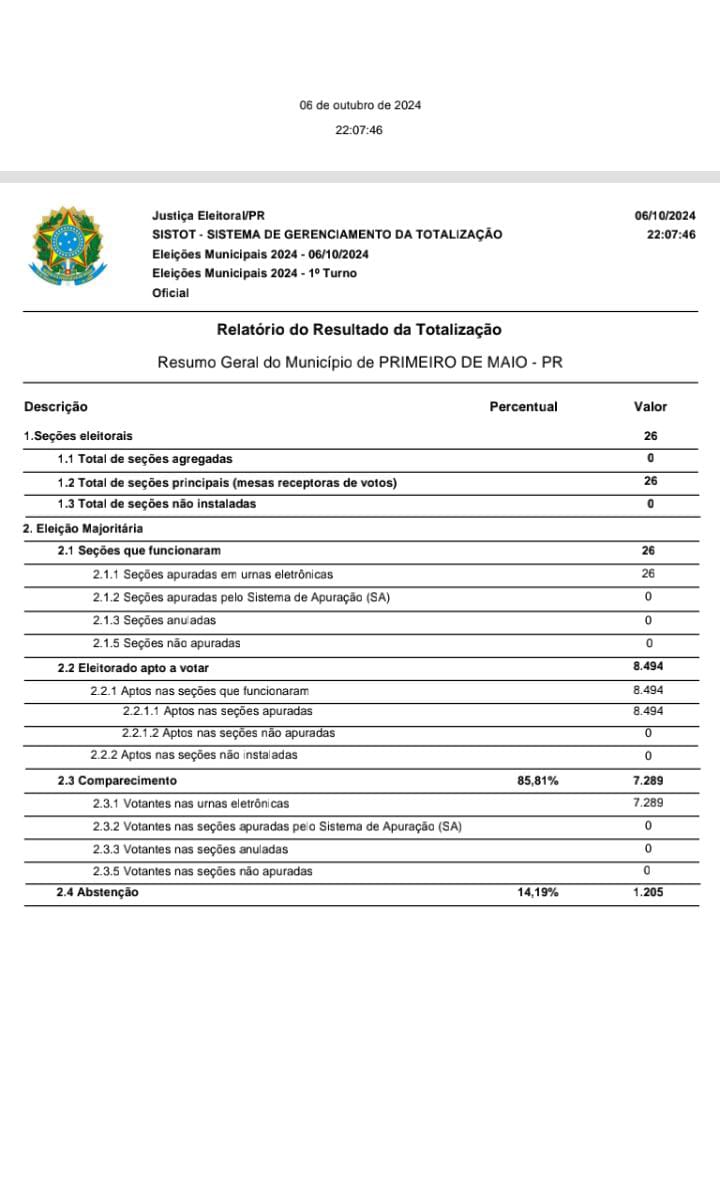 06 de outubro de 2024
22:07:46

Justiça Eleitoral/PR
SISTOT - SISTEMA DE GERENCIAMENTO DA TOTALIZAÇÃO
Eleições Municipais 2024 - 06/10/2024
Eleições Municipais 2024 - 1º Turno
Oficial

06/10/2024
22:07:46

Relatório do Resultado da Totalização

Resumo Geral do Município de PRIMEIRO DE MAIO - PR

| Descrição | Percentual | Valor |
|---|---|---|
| 1.Seções eleitorais | | 26 |
| 1.1 Total de seções agregadas | | 0 |
| 1.2 Total de seções principais (mesas receptoras de votos) | | 26 |
| 1.3 Total de seções não instaladas | | 0 |
| 2. Eleição Majoritária | | |
| 2.1 Seções que funcionaram | | 26 |
| 2.1.1 Seções apuradas em urnas eletrônicas | | 26 |
| 2.1.2 Seções apuradas pelo Sistema de Apuração (SA) | | 0 |
| 2.1.3 Seções anuladas | | 0 |
| 2.1.5 Seções não apuradas | | 0 |
| 2.2 Eleitorado apto a votar | | 8.494 |
| 2.2.1 Aptos nas seções que funcionaram | | 8.494 |
| 2.2.1.1 Aptos nas seções apuradas | | 8.494 |
| 2.2.1.2 Aptos nas seções não apuradas | | 0 |
| 2.2.2 Aptos nas seções não instaladas | | 0 |
| 2.3 Comparecimento | 85,81% | 7.289 |
| 2.3.1 Votantes nas urnas eletrônicas | | 7.289 |
| 2.3.2 Votantes nas seções apuradas pelo Sistema de Apuração (SA) | | 0 |
| 2.3.3 Votantes nas seções anuladas | | 0 |
| 2.3.5 Votantes nas seções não apuradas | | 0 |
| 2.4 Abstenção | 14,19% | 1.205 |